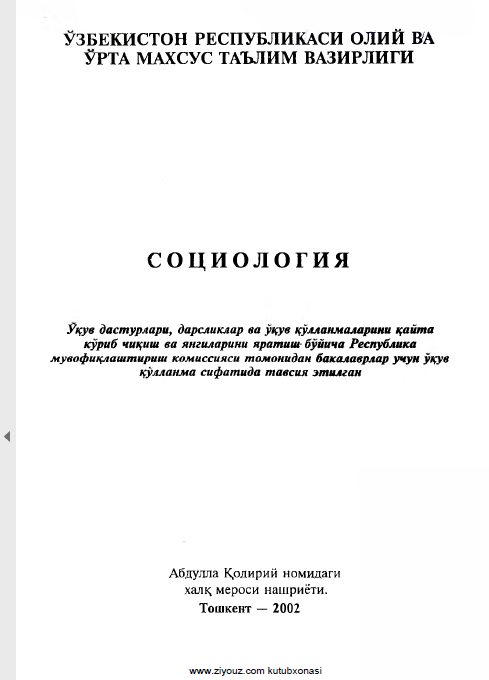 ЎЗБЕКИСТОН РЕСПУБЛИКАСИ ОЛИЙ ВА ЎРТА МАХСУС ТАЪЛИМ ВАЗИРЛИГИ

СОЦИОЛОГИЯ

Ўқув дастурлари, дарсликлар ва ўқув қўлланмаларини қайта кўриб чиқиш ва янгиларини яратиш бўйича Республика мувофиқлаштириш комиссияси томонидан бакалаврлар учун ўқув қўлланма сифатида тавсия этилган

Абдулла Қодирий номидаги халқ мероси нашриёти.
Тошкент — 2002

www.ziyouz.com kutubxonasi